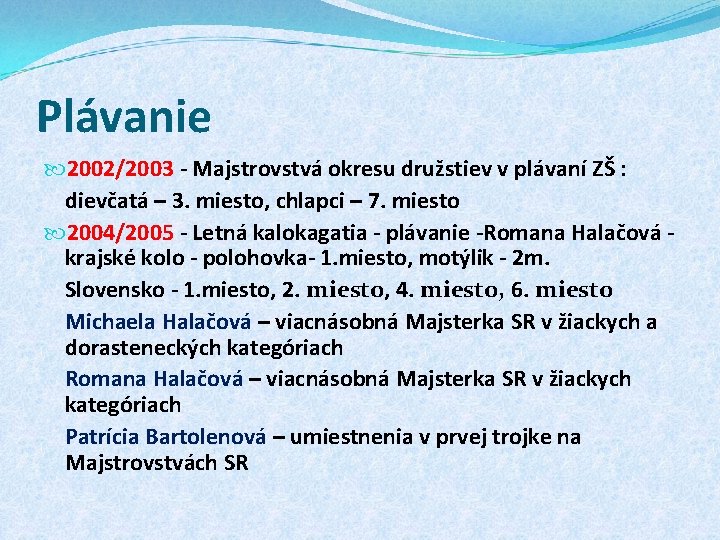 Plávanie

2002/2003 - Majstrovstvá okresu družstiev v plávaní ZŠ : dievčatá – 3. miesto, chlapci – 7. miesto

2004/2005 - Letná kalokagatia - plávanie -Romana Halačová - krajské kolo - polohovka- 1.miesto, motýlik - 2m.

Slovensko - 1.miesto, 2. miesto, 4. miesto, 6. miesto

Michaela Halačová – viacnásobná Majsterka SR v žiackych a dorasteneckých kategóriach

Romana Halačová – viacnásobná Majsterka SR v žiackych kategóriach

Patrícia Bartolenová – umiestnenia v prvej trojke na Majstrovstvách SR